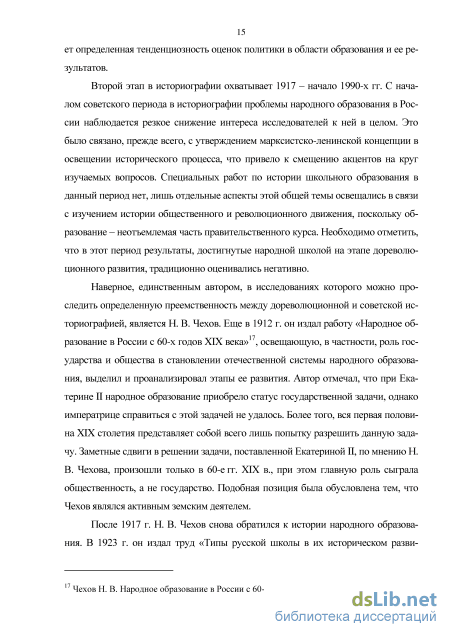 15

ет определенная тенденциозность оценок политики в области образования и ее результатов.

Второй этап в историографии охватывает 1917 – начало 1990-х гг. С началом советского периода в историографии проблемы народного образования в России наблюдается резкое снижение интереса исследователей к ней в целом. Это было связано, прежде всего, с утверждением марксистско-ленинской концепции в освещении исторического процесса, что привело к смещению акцентов на круг изучаемых вопросов. Специальных работ по истории школьного образования в данный период нет, лишь отдельные аспекты этой общей темы освещались в связи с изучением истории общественного и революционного движения, поскольку образование – неотъемлемая часть правительственного курса. Необходимо отметить, что в этот период результаты, достигнутые народной школой на этапе дореволюционного развития, традиционно оценивались негативно.

Наверное, единственным автором, в исследованиях которого можно проследить определенную преемственность между дореволюционной и советской историографией, является Н. В. Чехов. Еще в 1912 г. он издал работу «Народное образование в России с 60-х годов XIX века»$^{17}$, освещающую, в частности, роль государства и общества в становлении отечественной системы народного образования, выделил и проанализировал этапы ее развития. Автор отмечал, что при Екатерине II народное образование приобрело статус государственной задачи, однако императрице справиться с этой задачей не удалось. Более того, вся первая половина XIX столетия представляет собой всего лишь попытку разрешить данную задачу. Заметные сдвиги в решении задачи, поставленной Екатериной II, по мнению Н. В. Чехова, произошли только в 60-е гг. XIX в., при этом главную роль сыграла общественность, а не государство. Подобная позиция была обусловлена тем, что Чехов являлся активным земским деятелем.

После 1917 г. Н. В. Чехов снова обратился к истории народного образования. В 1923 г. он издал труд «Типы русской школы в их историческом разви-

$^{17}$ Чехов Н. В. Народное образование в России с 60-

dsLib.net
библиотека диссертаций